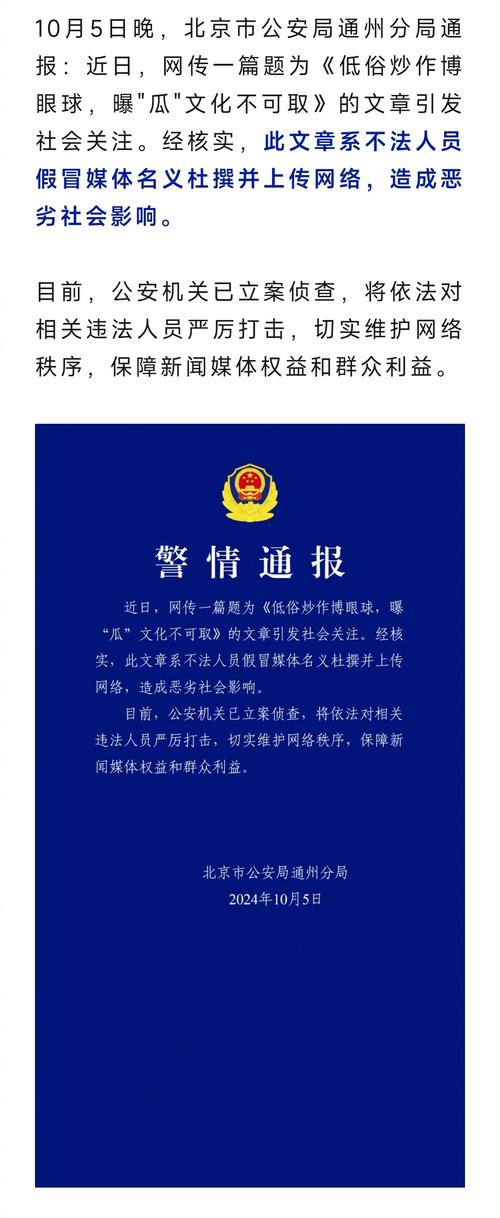 10月5日晚，北京市公安局通州分局通报：近日，网传一篇题为《低俗炒作博眼球，曝"瓜"文化不可取》的文章引发社会关注。经核实，此文章系不法人员假冒媒体名义杜撰并上传网络，造成恶劣社会影响。

目前，公安机关已立案侦查，将依法对相关违法人员严厉打击，切实维护网络秩序，保障新闻媒体权益和群众利益。

警情通报

近日，网传一篇题为《低俗炒作博眼球，曝“瓜”文化不可取》的文章引发社会关注。经核实，此文章系不法人员假冒媒体名义杜撰并上传网络，造成恶劣社会影响。

目前，公安机关已立案侦查，将依法对相关违法人员严厉打击，切实维护网络秩序，保障新闻媒体权益和群众利益。

北京市公安局通州分局
2024年10月5日